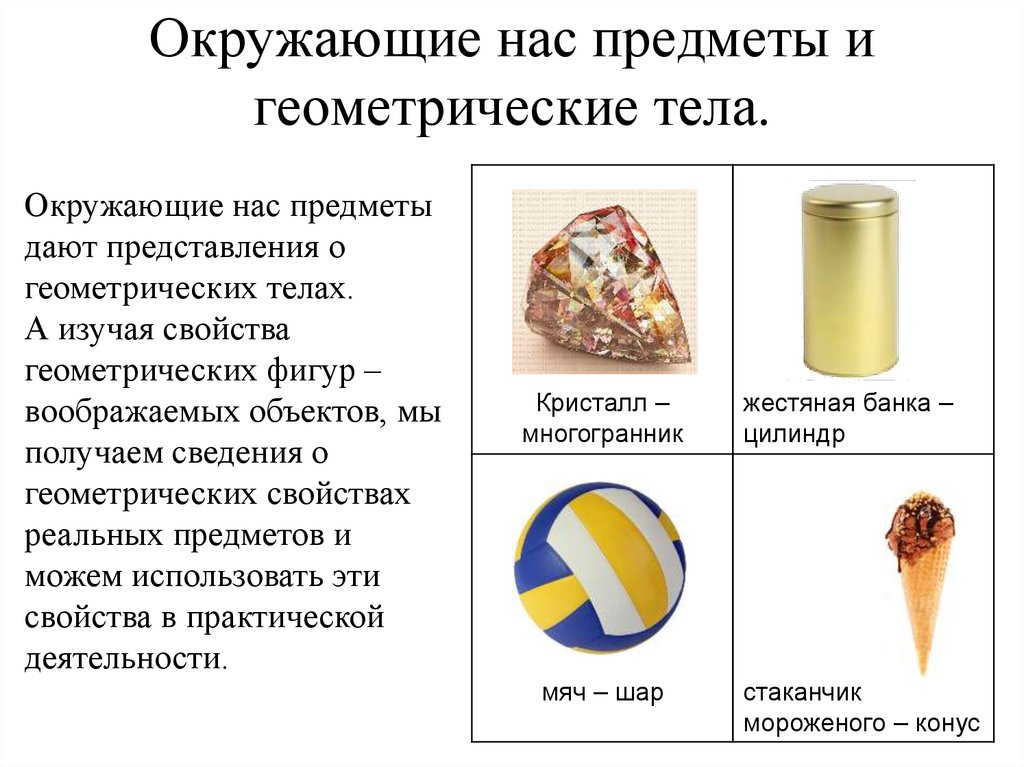 Окружающие нас предметы и геометрические тела.

Окружающие нас предметы дают представления о геометрических телах. А изучая свойства геометрических фигур – воображаемых объектов, мы получаем сведения о геометрических свойствах реальных предметов и можем использовать эти свойства в практической деятельности.

| Кристалл – многогранник | жестяная банка – цилиндр |
|---|---|
| мяч – шар | стаканчик мороженого – конус |